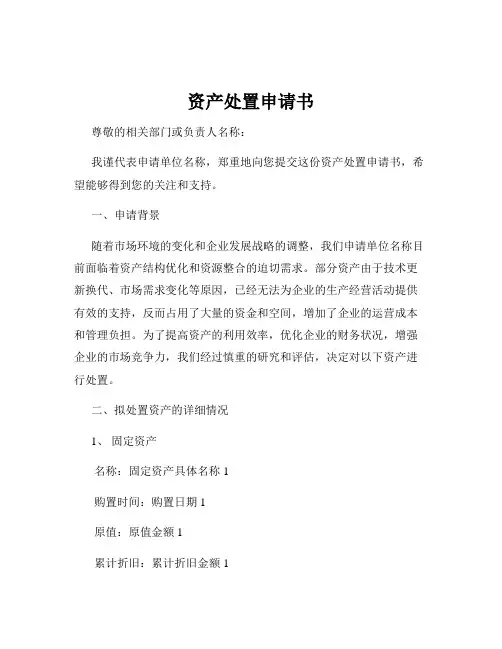 资产处置申请书

尊敬的相关部门或负责人名称：

我谨代表申请单位名称，郑重地向您提交这份资产处置申请书，希望能够得到您的关注和支持。

一、申请背景

随着市场环境的变化和企业发展战略的调整，我们申请单位名称目前面临着资产结构优化和资源整合的迫切需求。部分资产由于技术更新换代、市场需求变化等原因，已经无法为企业的生产经营活动提供有效的支持，反而占用了大量的资金和空间，增加了企业的运营成本和管理负担。为了提高资产的利用效率，优化企业的财务状况，增强企业的市场竞争力，我们经过慎重的研究和评估，决定对以下资产进行处置。

二、拟处置资产的详细情况

1、固定资产

名称：固定资产具体名称 1

购置时间：购置日期 1

原值：原值金额 1

累计折旧：累计折旧金额 1